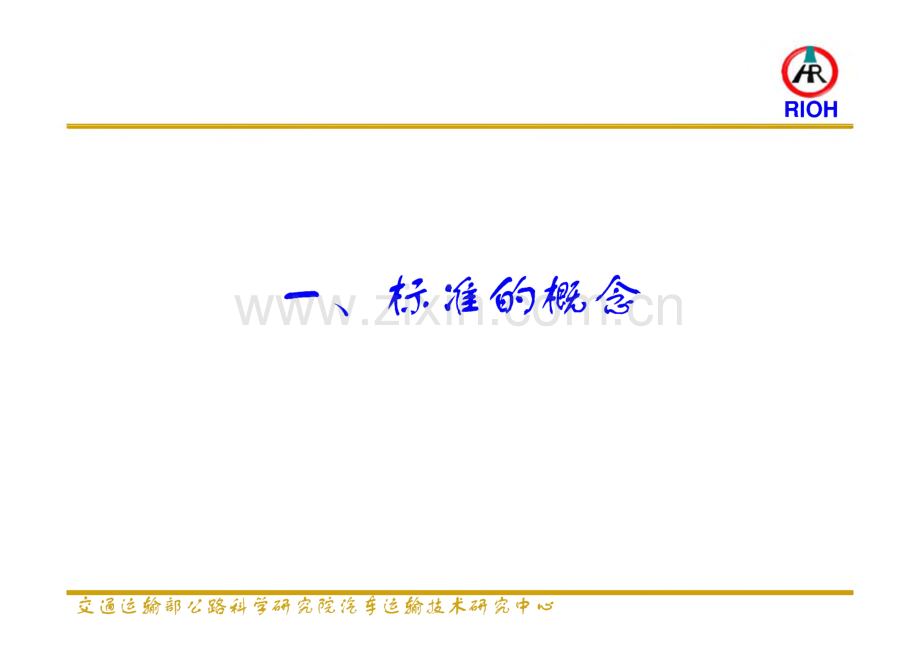 RIOH

一、标准的概念

www.zixin.com.cn

交通运输部公路科学研究院汽车运输技术研究中心